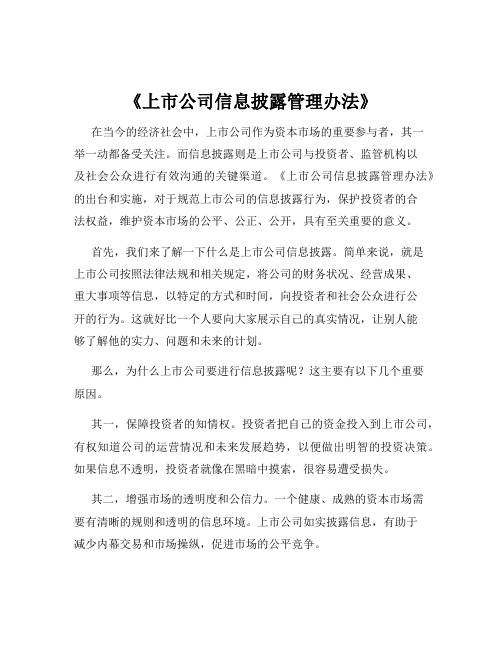 《上市公司信息披露管理办法》

在当今的经济社会中，上市公司作为资本市场的重要参与者，其一举一动都备受关注。而信息披露则是上市公司与投资者、监管机构以及社会公众进行有效沟通的关键渠道。《上市公司信息披露管理办法》的出台和实施，对于规范上市公司的信息披露行为，保护投资者的合法权益，维护资本市场的公平、公正、公开，具有至关重要的意义。

首先，我们来了解一下什么是上市公司信息披露。简单来说，就是上市公司按照法律法规和相关规定，将公司的财务状况、经营成果、重大事项等信息，以特定的方式和时间，向投资者和社会公众进行公开的行为。这就好比一个人要向大家展示自己的真实情况，让别人能够了解他的实力、问题和未来的计划。

那么，为什么上市公司要进行信息披露呢？这主要有以下几个重要原因。

其一，保障投资者的知情权。投资者把自己的资金投入到上市公司，有权知道公司的运营情况和未来发展趋势，以便做出明智的投资决策。如果信息不透明，投资者就像在黑暗中摸索，很容易遭受损失。

其二，增强市场的透明度和公信力。一个健康、成熟的资本市场需要有清晰的规则和透明的信息环境。上市公司如实披露信息，有助于减少内幕交易和市场操纵，促进市场的公平竞争。